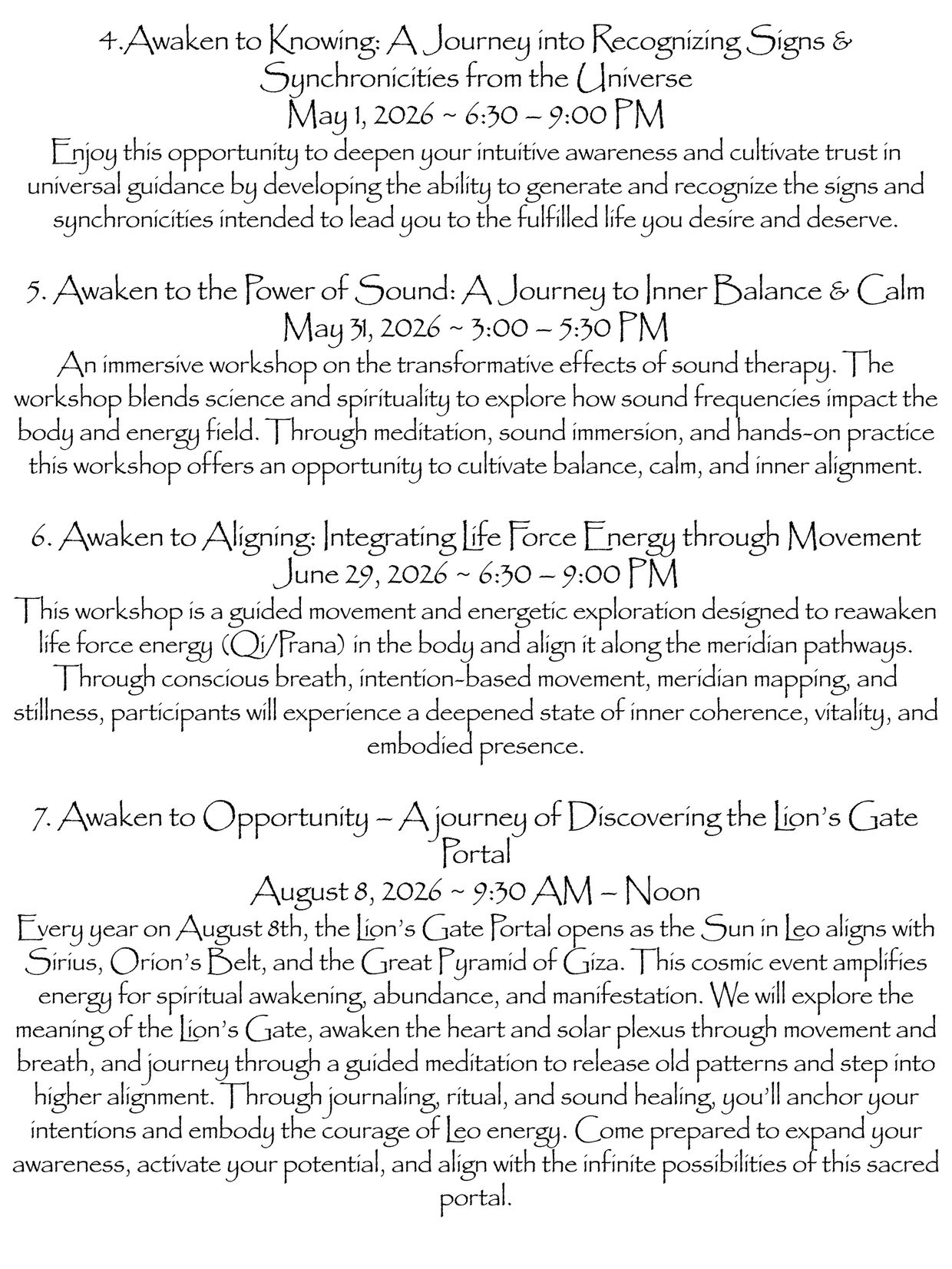 4.Awaken to Knowing: A Journey into Recognizing Signs & Synchronicities from the Universe
May 1, 2026 ~ 6:30 – 9:00 PM
Enjoy this opportunity to deepen your intuitive awareness and cultivate trust in universal guidance by developing the ability to generate and recognize the signs and synchronicities intended to lead you to the fulfilled life you desire and deserve.

5. Awaken to the Power of Sound: A Journey to Inner Balance & Calm
May 31, 2026 ~ 3:00 – 5:30 PM
An immersive workshop on the transformative effects of sound therapy. The workshop blends science and spirituality to explore how sound frequencies impact the body and energy field. Through meditation, sound immersion, and hands-on practice this workshop offers an opportunity to cultivate balance, calm, and inner alignment.

6. Awaken to Aligning: Integrating Life Force Energy through Movement
June 29, 2026 ~ 6:30 – 9:00 PM
This workshop is a guided movement and energetic exploration designed to reawaken life force energy (Qi/Prana) in the body and align it along the meridian pathways. Through conscious breath, intention-based movement, meridian mapping, and stillness, participants will experience a deepened state of inner coherence, vitality, and embodied presence.

7. Awaken to Opportunity – A journey of Discovering the Lion's Gate Portal
August 8, 2026 ~ 9:30 AM – Noon
Every year on August 8th, the Lion's Gate Portal opens as the Sun in Leo aligns with Sirius, Orion's Belt, and the Great Pyramid of Giza. This cosmic event amplifies energy for spiritual awakening, abundance, and manifestation. We will explore the meaning of the Lion's Gate, awaken the heart and solar plexus through movement and breath, and journey through a guided meditation to release old patterns and step into higher alignment. Through journaling, ritual, and sound healing, you'll anchor your intentions and embody the courage of Leo energy. Come prepared to expand your awareness, activate your potential, and align with the infinite possibilities of this sacred portal.